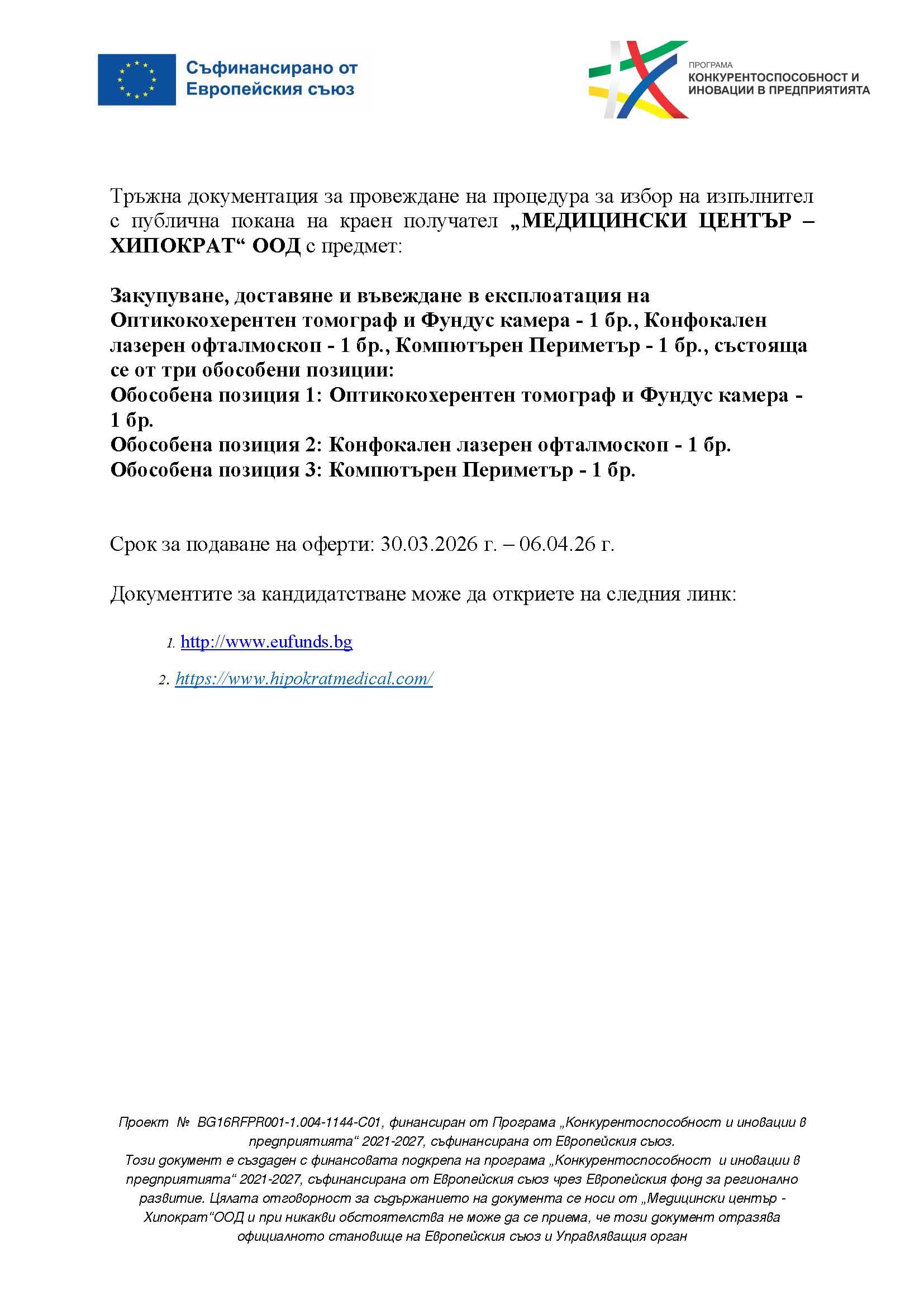 Съфинансирано от Европейския съюз

ПРОГРАМА
КОНКУРЕНТОСПОСОБНОСТ И ИНОВАЦИИ В ПРЕДПРИЯТИЯТА

Тръжна документация за провеждане на процедура за избор на изпълнител с публична покана на краен получател „МЕДИЦИНСКИ ЦЕНТЪР – ХИПОКРАТ“ ООД с предмет:

Закупуване, доставяне и въвеждане в експлоатация на Оптикокохерентен томограф и Фундус камера - 1 бр., Конфокален лазерен офталмоскоп - 1 бр., Компютърен Периметър - 1 бр., състояща се от три обособени позиции:
Обособена позиция 1: Оптикокохерентен томограф и Фундус камера - 1 бр.
Обособена позиция 2: Конфокален лазерен офталмоскоп - 1 бр.
Обособена позиция 3: Компютърен Периметър - 1 бр.

Срок за подаване на оферти: 30.03.2026 г. – 06.04.26 г.

Документите за кандидатстване може да откриете на следния линк:

1. http://www.eufunds.bg
2. https://www.hipokratmedical.com/

Проект № BG16RFPR001-1.004-1144-C01, финансиран от Програма „Конкурентоспособност и иновации в предприятията“ 2021-2027, съфинансирана от Европейския съюз.
Този документ е създаден с финансовата подкрепа на програма „Конкурентоспособност и иновации в предприятията“ 2021-2027, съфинансирана от Европейския съюз чрез Европейския фонд за регионално развитие. Цялата отговорност за съдържанието на документа се носи от „Медицински център - Хипократ“ООД и при никакви обстоятелства не може да се приема, че този документ отразява официалното становище на Европейския съюз и Управляващия орган